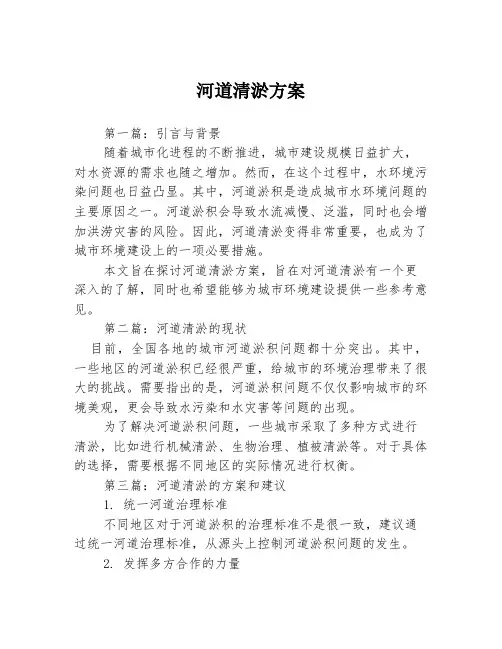 河道清淤方案

第一篇：引言与背景

随着城市化进程的不断推进，城市建设规模日益扩大，对水资源的需求也随之增加。然而，在这个过程中，水环境污染问题也日益凸显。其中，河道淤积是造成城市水环境问题的主要原因之一。河道淤积会导致水流减慢、泛滥，同时也会增加洪涝灾害的风险。因此，河道清淤变得非常重要，也成为了城市环境建设上的一项必要措施。

本文旨在探讨河道清淤方案，旨在对河道清淤有一个更深入的了解，同时也希望能够为城市环境建设提供一些参考意见。

第二篇：河道清淤的现状

目前，全国各地的城市河道淤积问题都十分突出。其中，一些地区的河道淤积已经很严重，给城市的环境治理带来了很大的挑战。需要指出的是，河道淤积问题不仅仅影响城市的环境美观，更会导致水污染和水灾害等问题的出现。

为了解决河道淤积问题，一些城市采取了多种方式进行清淤，比如进行机械清淤、生物治理、植被清淤等。对于具体的选择，需要根据不同地区的实际情况进行权衡。

第三篇：河道清淤的方案和建议

1. 统一河道治理标准

不同地区对于河道淤积的治理标准不是很一致，建议通过统一河道治理标准，从源头上控制河道淤积问题的发生。

2. 发挥多方合作的力量